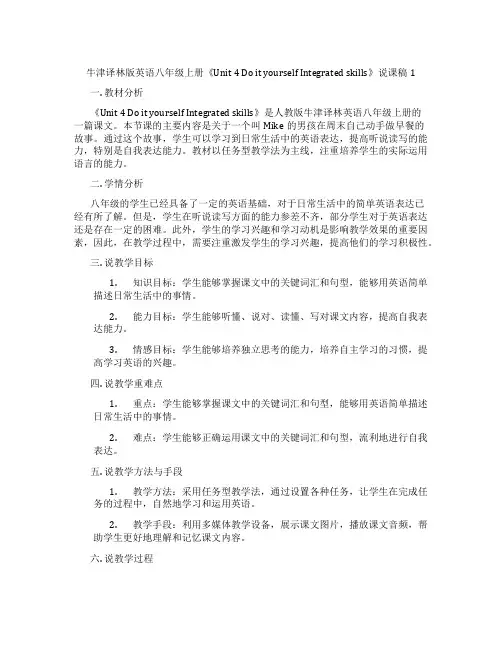 牛津译林版英语八年级上册《Unit 4 Do it yourself Integrated skills》说课稿 1

一. 教材分析

《Unit 4 Do it yourself Integrated skills》是人教版牛津译林英语八年级上册的一篇课文。本节课的主要内容是关于一个叫 Mike 的男孩在周末自己动手做早餐的故事。通过这个故事，学生可以学习到日常生活中的英语表达，提高听说读写的能力，特别是自我表达能力。教材以任务型教学法为主线，注重培养学生的实际运用语言的能力。

二. 学情分析

八年级的学生已经具备了一定的英语基础，对于日常生活中的简单英语表达已经有所了解。但是，学生在听说读写方面的能力参差不齐，部分学生对于英语表达还是存在一定的困难。此外，学生的学习兴趣和学习动机是影响教学效果的重要因素，因此，在教学过程中，需要注重激发学生的学习兴趣，提高他们的学习积极性。

三. 说教学目标

1. 知识目标：学生能够掌握课文中的关键词汇和句型，能够用英语简单描述日常生活中的事情。

2. 能力目标：学生能够听懂、说对、读懂、写对课文内容，提高自我表达能力。

3. 情感目标：学生能够培养独立思考的能力，培养自主学习的习惯，提高学习英语的兴趣。

四. 说教学重难点

1. 重点：学生能够掌握课文中的关键词汇和句型，能够用英语简单描述日常生活中的事情。

2. 难点：学生能够正确运用课文中的关键词汇和句型，流利地进行自我表达。

五. 说教学方法与手段

1. 教学方法：采用任务型教学法，通过设置各种任务，让学生在完成任务的过程中，自然地学习和运用英语。

2. 教学手段：利用多媒体教学设备，展示课文图片，播放课文音频，帮助学生更好地理解和记忆课文内容。

六. 说教学过程